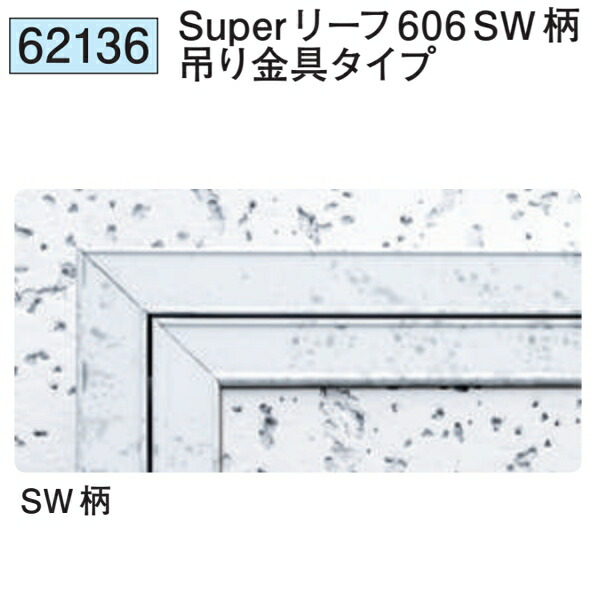 62136

Super リーフ 606 SW 柄
吊り金具タイプ

SW 柄